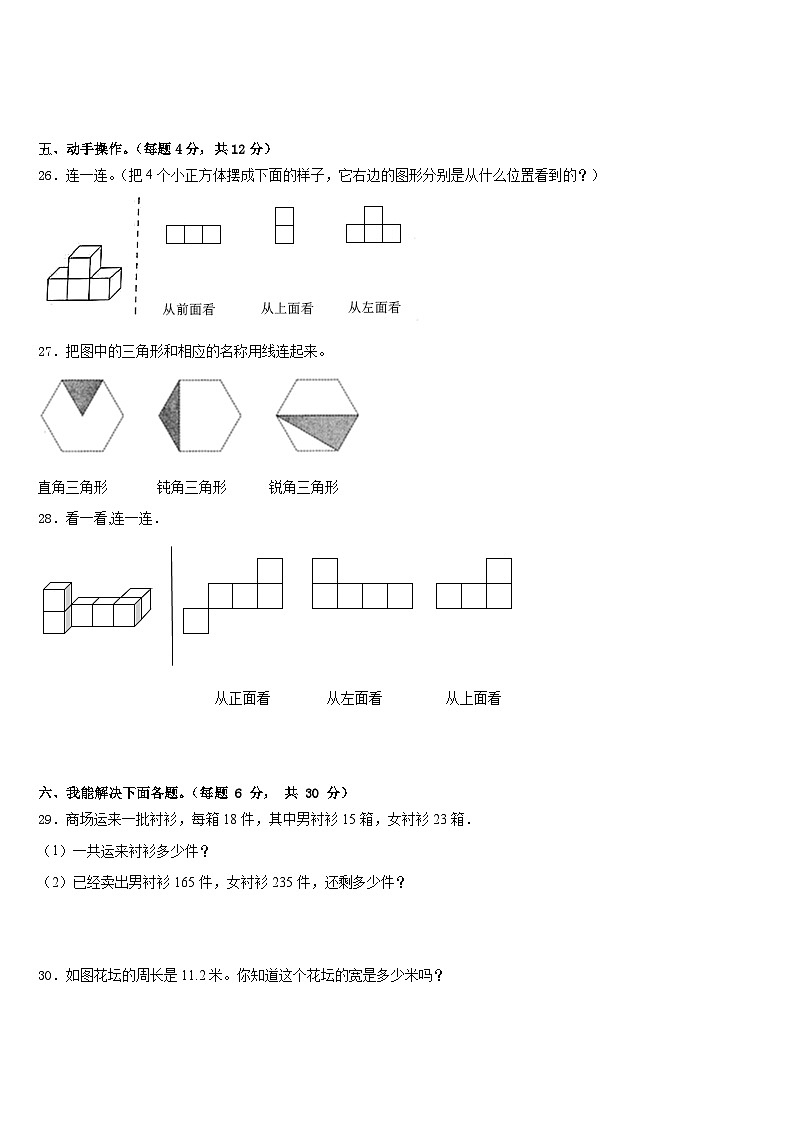 五、动手操作。（每题 4 分，共 12 分）

26．连一连。（把 4 个小正方体摆成下面的样子，它右边的图形分别是从什么位置看到的？）

从前面看　　从上面看　　从左面看

27．把图中的三角形和相应的名称用线连起来。

直角三角形　　钝角三角形　　锐角三角形

28．看一看,连一连．

从正面看　　从左面看　　从上面看

六、我能解决下面各题。（每题 6 分， 共 30 分）

29．商场运来一批衬衫，每箱 18 件，其中男衬衫 15 箱，女衬衫 23 箱．

（1）一共运来衬衫多少件？

（2）已经卖出男衬衫 165 件，女衬衫 235 件，还剩多少件？

30．如图花坛的周长是 11.2 米。你知道这个花坛的宽是多少米吗？